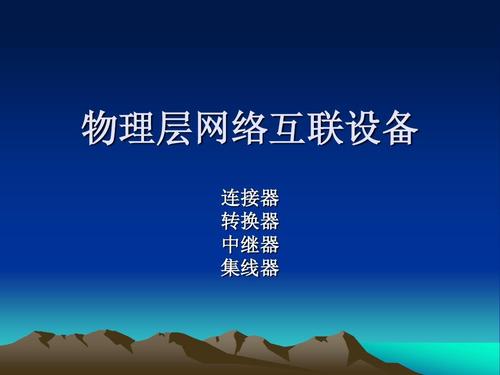 物理层网络互联设备

连接器
转换器
中继器
集线器